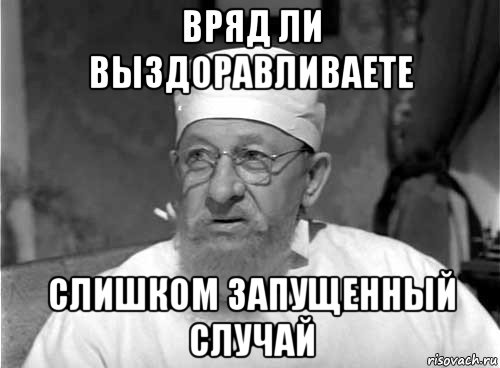 ВРЯД ЛИ ВЫЗДОРАВЛИВАЕТЕ

СЛИШКОМ ЗАПУЩЕННЫЙ СЛУЧАЙ

risovach.ru